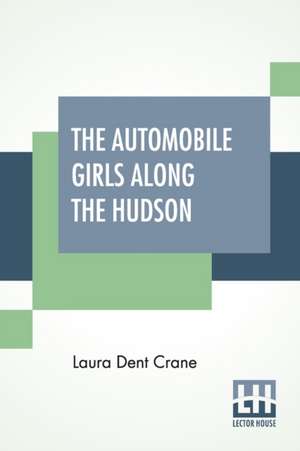 THE AUTOMOBILE GIRLS ALONG THE HUDSON

Laura Dent Crane

LH
LECTOR HOUSE